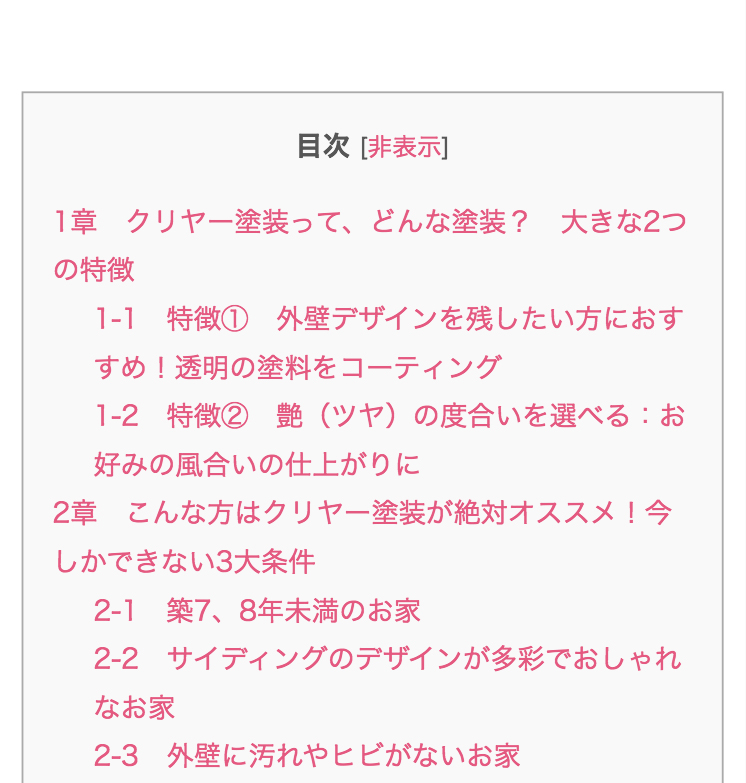 目次 [非表示]

1章　クリヤー塗装って、どんな塗装？　大きな2つの特徴

1-1　特徴①　外壁デザインを残したい方におすすめ！透明の塗料をコーティング

1-2　特徴②　艶（ツヤ）の度合いを選べる：お好みの風合いの仕上がりに

2章　こんな方はクリヤー塗装が絶対オススメ！今しかできない3大条件

2-1　築7、8年未満のお家

2-2　サイディングのデザインが多彩でおしゃれなお家

2-3　外壁に汚れやヒビがないお家